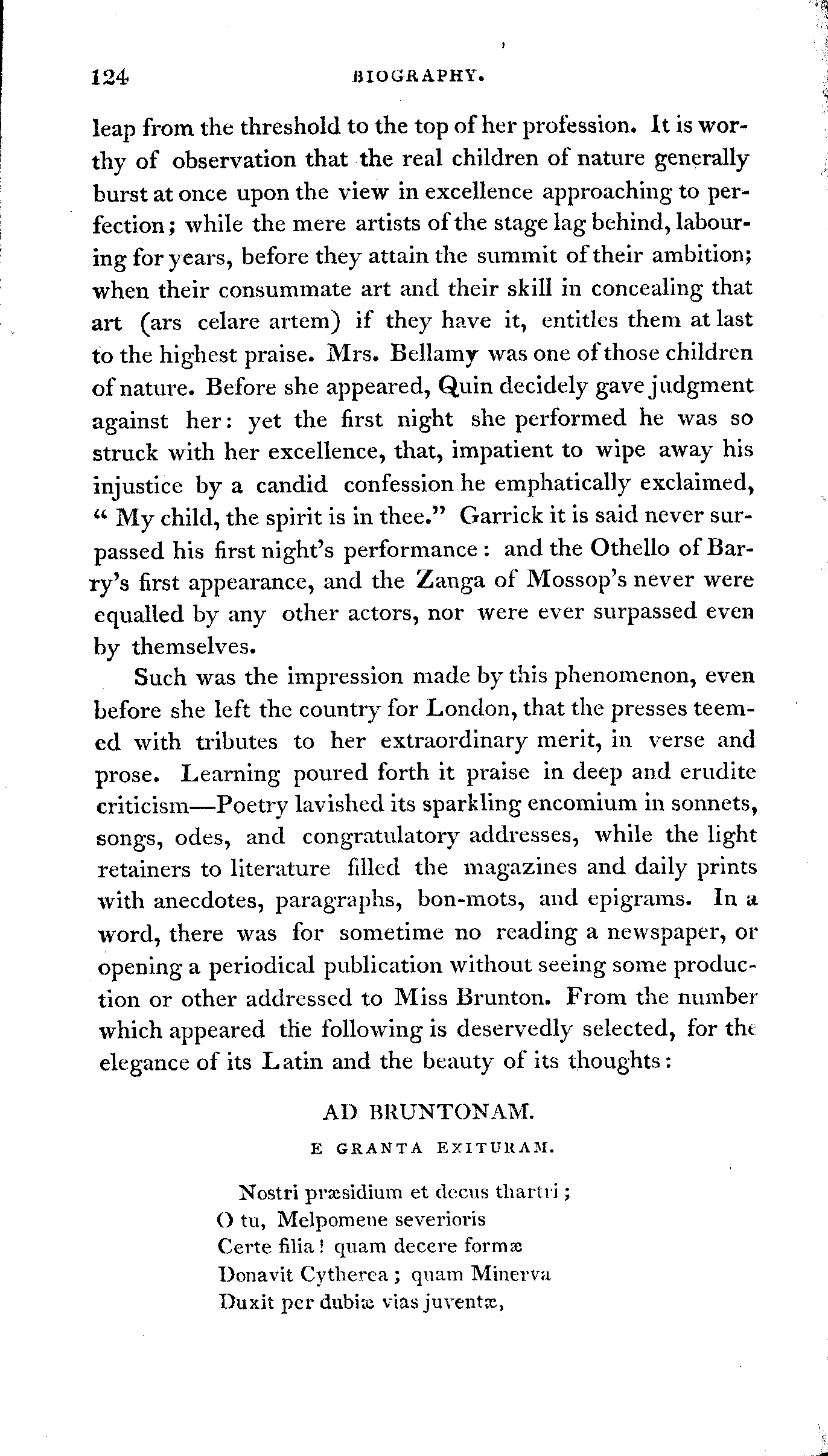 124 BIOGRAPHY.

leap from the threshold to the top of her profession. It is worthy of observation that the real children of nature generally burst at once upon the view in excellence approaching to perfection; while the mere artists of the stage lag behind, labouring for years, before they attain the summit of their ambition; when their consummate art and their skill in concealing that art (ars celare artem) if they have it, entitles them at last to the highest praise. Mrs. Bellamy was one of those children of nature. Before she appeared, Quin decidely gave judgment against her: yet the first night she performed he was so struck with her excellence, that, impatient to wipe away his injustice by a candid confession he emphatically exclaimed, "My child, the spirit is in thee." Garrick it is said never surpassed his first night's performance: and the Othello of Barry's first appearance, and the Zanga of Mossop's never were equalled by any other actors, nor were ever surpassed even by themselves.

Such was the impression made by this phenomenon, even before she left the country for London, that the presses teemed with tributes to her extraordinary merit, in verse and prose. Learning poured forth it praise in deep and erudite criticism—Poetry lavished its sparkling encomium in sonnets, songs, odes, and congratulatory addresses, while the light retainers to literature filled the magazines and daily prints with anecdotes, paragraphs, bon-mots, and epigrams. In a word, there was for sometime no reading a newspaper, or opening a periodical publication without seeing some production or other addressed to Miss Brunton. From the number which appeared the following is deservedly selected, for the elegance of its Latin and the beauty of its thoughts:

AD BRUNTONAM.

E GRANTA EXITURAM.

Nostri præsidium et decus thartri;
O tu, Melpomene severioris
Certe filia! quam decere formæ
Donavit Cytherea; quam Minerva
Duxit per dubiæ vias juventæ,